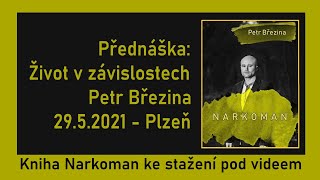 Přednáška:
Život v závislostech
Petr Březina
29.5.2021 - Plzeň

Petr Březina

NARKOMAN

Kniha Narkoman ke stažení pod videem